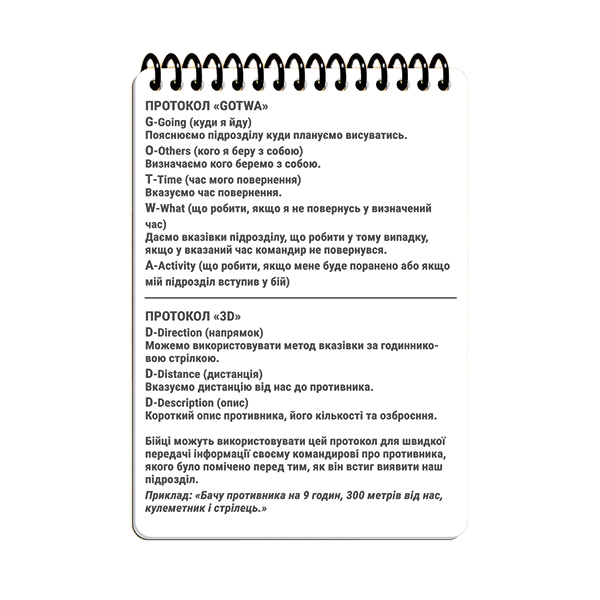 ПРОТОКОЛ «GOTWA»

G-Going (куди я йду)
Пояснюємо підрозділу куди плануємо висуватись.

O-Others (кого я беру з собою)
Визначаємо кого беремо з собою.

T-Time (час мого повернення)
Вказуємо час повернення.

W-What (що робити, якщо я не повернусь у визначений час)
Даємо вказівки підрозділу, що робити у тому випадку, якщо у вказаний час командир не повернувся.

A-Activity (що робити, якщо мене буде поранено або якщо мій підрозділ вступив у бій)

ПРОТОКОЛ «3D»

D-Direction (напрямок)
Можемо використовувати метод вказівки за годинниковою стрілкою.

D-Distance (дистанція)
Вказуємо дистанцію від нас до противника.

D-Description (опис)
Короткий опис противника, його кількості та озброєння.

Бійці можуть використовувати цей протокол для швидкої передачі інформації своєму командирові про противника, якого було помічено перед тим, як він встиг виявити наш підрозділ.

Приклад: «Бачу противника на 9 годин, 300 метрів від нас, кулеметник і стрілець.»